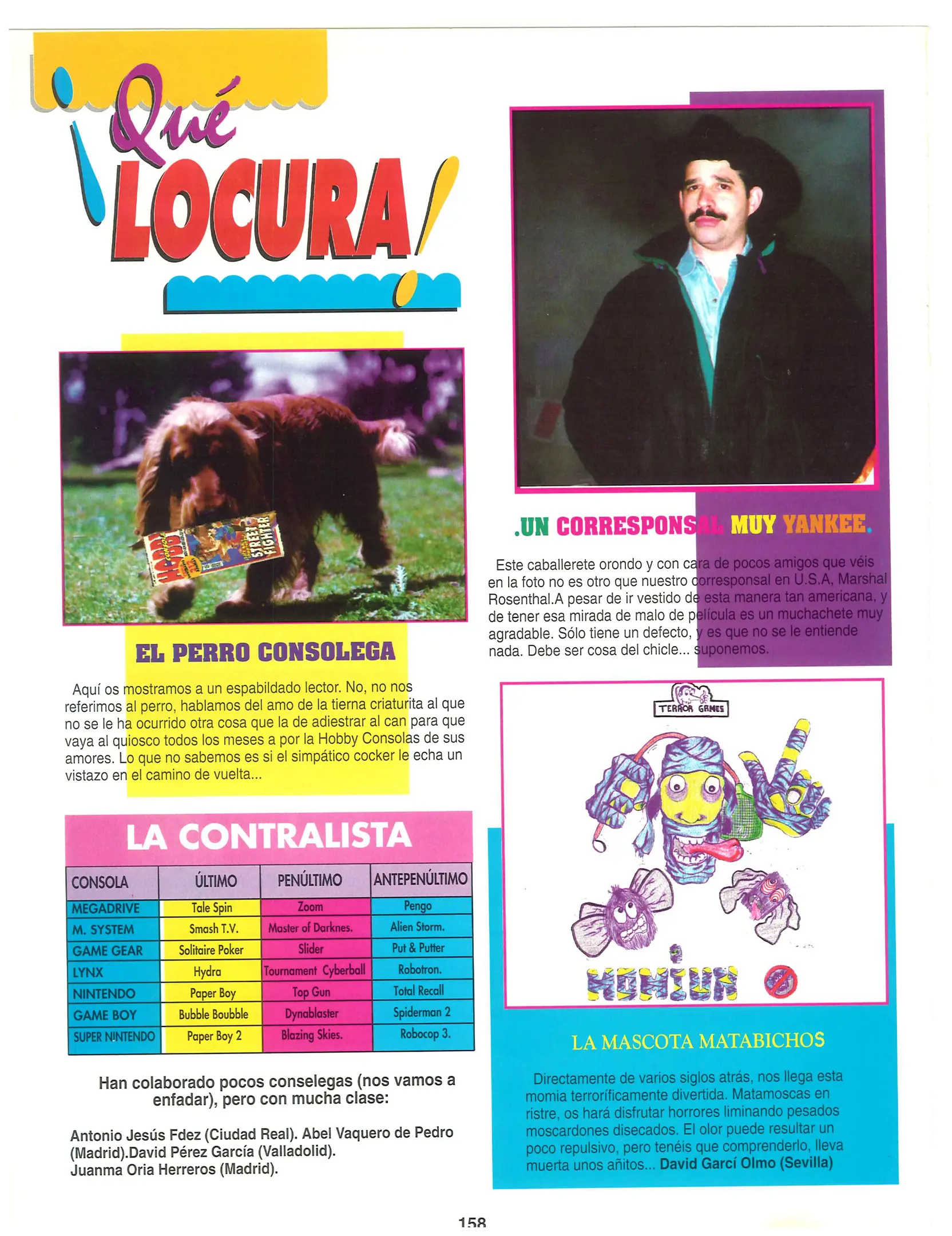 ¡Qué LOCURA!

HOBBY CONSOLAS
STREET FIGHTER

EL PERRO CONSOLEGA

Aquí os mostramos a un espabildado lector. No, no nos referimos al perro, hablamos del amo de la tierna criaturita al que no se le ha ocurrido otra cosa que la de adiestrar al can para que vaya al quiosco todos los meses a por la Hobby Consolas de sus amores. Lo que no sabemos es si el simpático cocker le echa un vistazo en el camino de vuelta...

LA CONTRALISTA

| CONSOLA | ÚLTIMO | PENÚLTIMO | ANTEPENÚLTIMO |
|---|---|---|---|
| MEGADRIVE | Tale Spin | Zoom | Pengo |
| M. SYSTEM | Smash T.V. | Master of Darknes. | Alien Storm. |
| GAME GEAR | Solitaire Poker | Slider | Put & Putter |
| LYNX | Hydra | Tournament Cyberball | Robotron. |
| NINTENDO | Paper Boy | Top Gun | Total Recall |
| GAME BOY | Bubble Boubble | Dynablaster | Spiderman 2 |
| SUPER NINTENDO | Paper Boy 2 | Blazing Skies. | Robocop 3. |

Han colaborado pocos conselegas (nos vamos a enfadar), pero con mucha clase:

Antonio Jesús Fdez (Ciudad Real). Abel Vaquero de Pedro (Madrid).David Pérez García (Valladolid). Juanma Oria Herreros (Madrid).

.UN CORRESPONSAL MUY YANKEE.

Este caballerete orondo y con cara de pocos amigos que véis en la foto no es otro que nuestro corresponsal en U.S.A, Marshal Rosenthal.A pesar de ir vestido de esta manera tan americana, y de tener esa mirada de malo de película es un muchachete muy agradable. Sólo tiene un defecto, y es que no se le entiende nada. Debe ser cosa del chicle... suponemos.

TERROR GAMES

MOMIUN

LA MASCOTA MATABICHOS

Directamente de varios siglos atrás, nos llega esta momia terroríficamente divertida. Matamoscas en ristre, os hará disfrutar horrores liminando pesados moscardones disecados. El olor puede resultar un poco repulsivo, pero tenéis que comprenderlo, lleva muerta unos añitos... David Garcí Olmo (Sevilla)

158